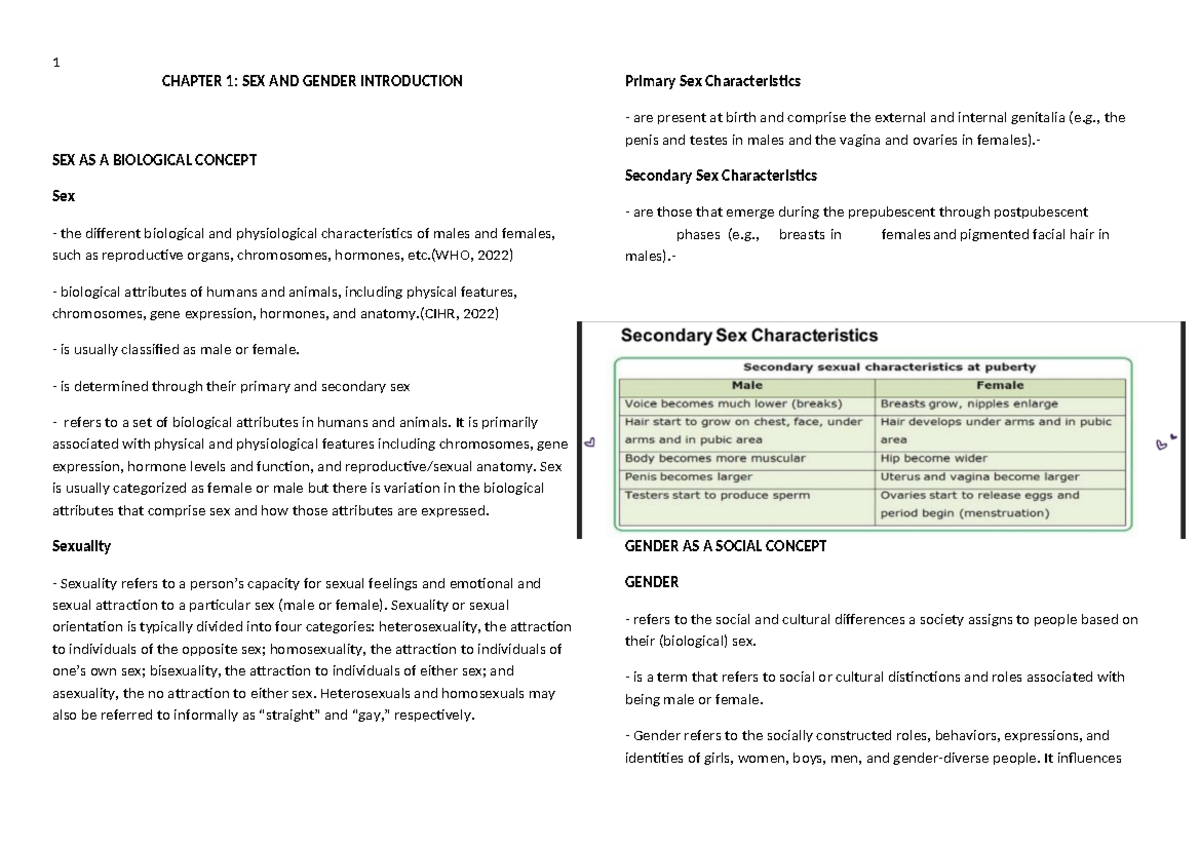 1

CHAPTER 1: SEX AND GENDER INTRODUCTION

SEX AS A BIOLOGICAL CONCEPT

Sex

- the different biological and physiological characteristics of males and females, such as reproductive organs, chromosomes, hormones, etc.(WHO, 2022)

- biological attributes of humans and animals, including physical features, chromosomes, gene expression, hormones, and anatomy.(CIHR, 2022)

- is usually classified as male or female.

- is determined through their primary and secondary sex

- refers to a set of biological attributes in humans and animals. It is primarily associated with physical and physiological features including chromosomes, gene expression, hormone levels and function, and reproductive/sexual anatomy. Sex is usually categorized as female or male but there is variation in the biological attributes that comprise sex and how those attributes are expressed.

Sexuality

- Sexuality refers to a person's capacity for sexual feelings and emotional and sexual attraction to a particular sex (male or female). Sexuality or sexual orientation is typically divided into four categories: heterosexuality, the attraction to individuals of the opposite sex; homosexuality, the attraction to individuals of one's own sex; bisexuality, the attraction to individuals of either sex; and asexuality, the no attraction to either sex. Heterosexuals and homosexuals may also be referred to informally as "straight" and "gay," respectively.

Primary Sex Characteristics

- are present at birth and comprise the external and internal genitalia (e.g., the penis and testes in males and the vagina and ovaries in females).-

Secondary Sex Characteristics

- are those that emerge during the prepubescent through postpubescent phases (e.g., breasts in females and pigmented facial hair in males).-

Secondary Sex Characteristics

Secondary sexual characteristics at puberty

| Male | Female |
|---|---|
| Voice becomes much lower (breaks) | Breasts grow, nipples enlarge |
| Hair start to grow on chest, face, under arms and in pubic area | Hair develops under arms and in pubic area |
| Body becomes more muscular | Hip become wider |
| Penis becomes larger | Uterus and vagina become larger |
| Testers start to produce sperm | Ovaries start to release eggs and period begin (menstruation) |

GENDER AS A SOCIAL CONCEPT

GENDER

- refers to the social and cultural differences a society assigns to people based on their (biological) sex.

- is a term that refers to social or cultural distinctions and roles associated with being male or female.

- Gender refers to the socially constructed roles, behaviors, expressions, and identities of girls, women, boys, men, and gender-diverse people. It influences